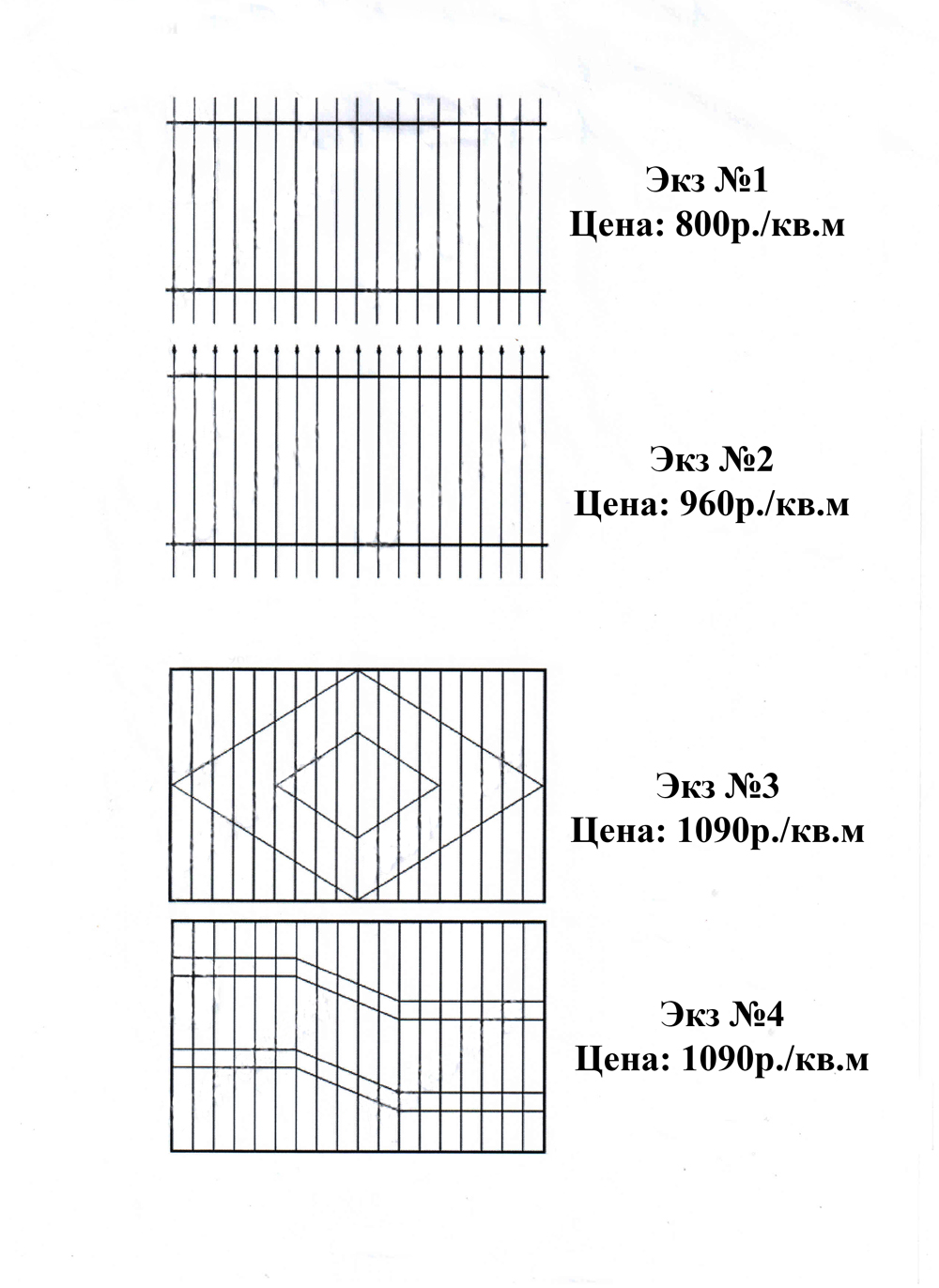 Экз №1
Цена: 800р./кв.м

Экз №2
Цена: 960р./кв.м

Экз №3
Цена: 1090р./кв.м

Экз №4
Цена: 1090р./кв.м